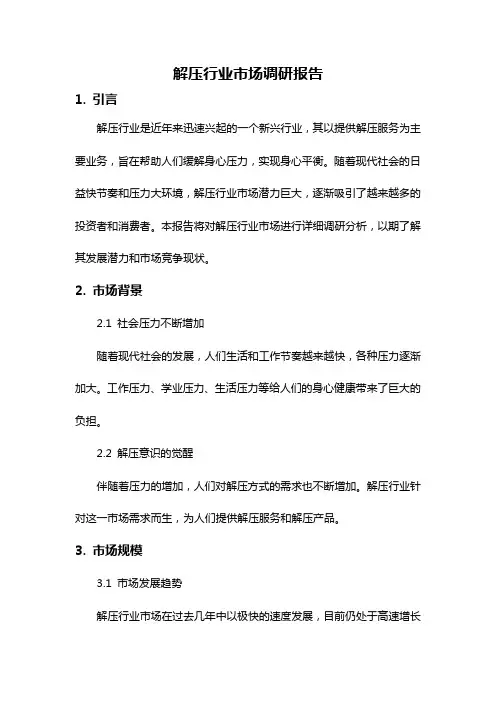 解压行业市场调研报告

1. 引言

解压行业是近年来迅速兴起的一个新兴行业，其以提供解压服务为主要业务，旨在帮助人们缓解身心压力，实现身心平衡。随着现代社会的日益快节奏和压力大环境，解压行业市场潜力巨大，逐渐吸引了越来越多的投资者和消费者。本报告将对解压行业市场进行详细调研分析，以期了解其发展潜力和市场竞争现状。

2. 市场背景

2.1 社会压力不断增加

随着现代社会的发展，人们生活和工作节奏越来越快，各种压力逐渐加大。工作压力、学业压力、生活压力等给人们的身心健康带来了巨大的负担。

2.2 解压意识的觉醒

伴随着压力的增加，人们对解压方式的需求也不断增加。解压行业针对这一市场需求而生，为人们提供解压服务和解压产品。

3. 市场规模

3.1 市场发展趋势

解压行业市场在过去几年中以极快的速度发展，目前仍处于高速增长